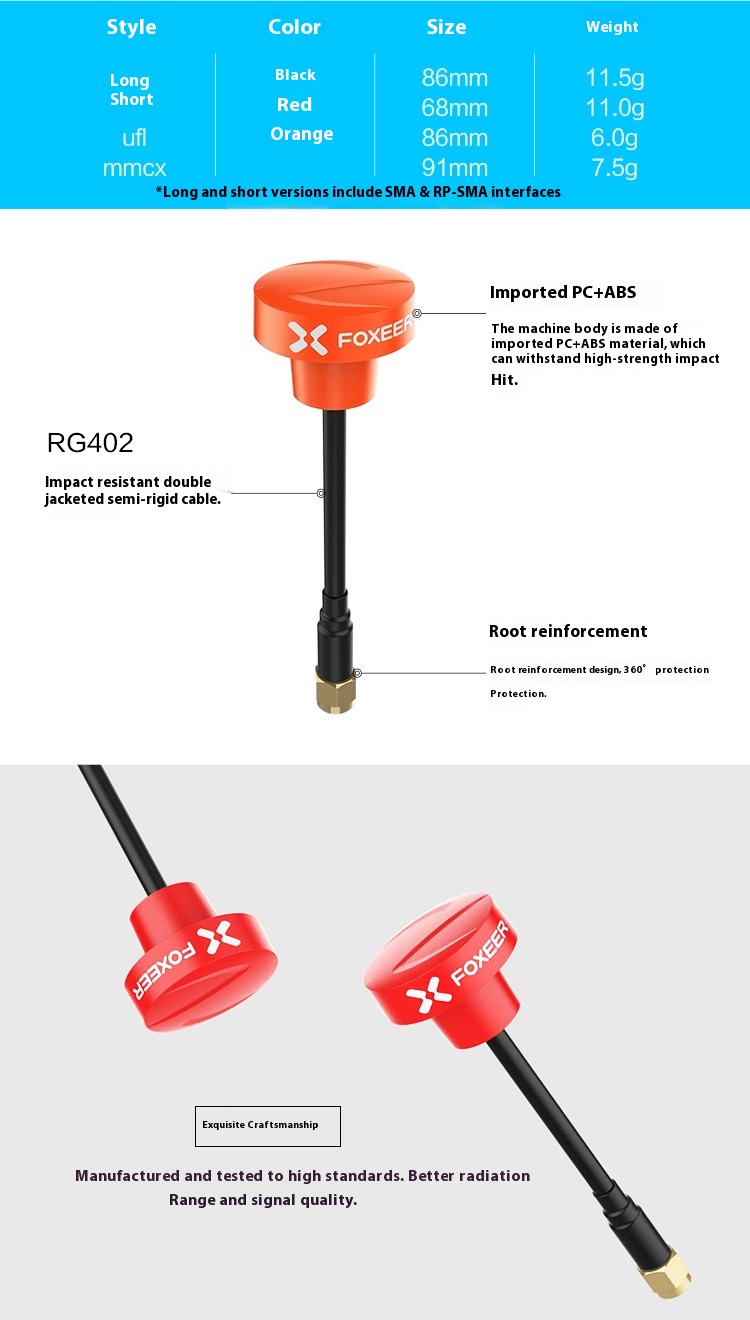 | Style | Color | Size | Weight |
|---|---|---|---|
| Long | Black | 86mm | 11.5g |
| Short | Red | 68mm | 11.0g |
| ufl | Orange | 86mm | 6.0g |
| mmcx | | 91mm | 7.5g |

*Long and short versions include SMA & RP-SMA interfaces

FOXEER

Imported PC+ABS

The machine body is made of imported PC+ABS material, which can withstand high-strength impact Hit.

RG402

Impact resistant double jacketed semi-rigid cable.

Root reinforcement

Root reinforcement design, 360° protection Protection.

FOXEER

FOXEER

Exquisite Craftsmanship

Manufactured and tested to high standards. Better radiation Range and signal quality.